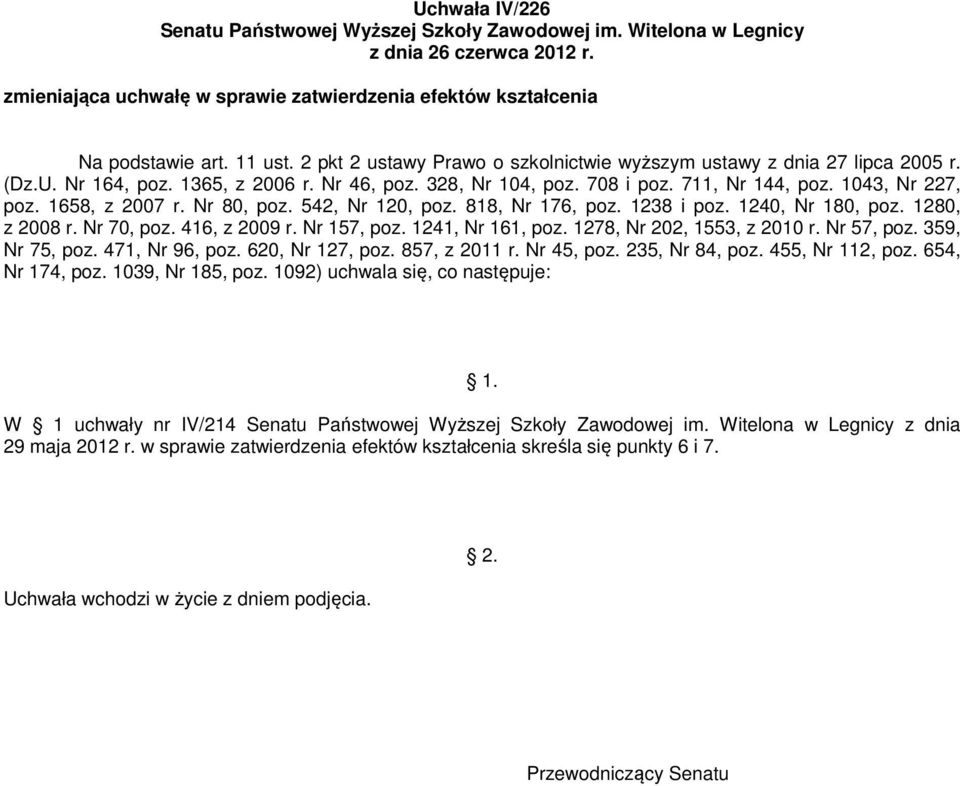 Uchwała IV/226
Senatu Państwowej Wyższej Szkoły Zawodowej im. Witelona w Legnicy
z dnia 26 czerwca 2012 r.

zmieniająca uchwałę w sprawie zatwierdzenia efektów kształcenia

Na podstawie art. 11 ust. 2 pkt 2 ustawy Prawo o szkolnictwie wyższym ustawy z dnia 27 lipca 2005 r. (Dz.U. Nr 164, poz. 1365, z 2006 r. Nr 46, poz. 328, Nr 104, poz. 708 i poz. 711, Nr 144, poz. 1043, Nr 227, poz. 1658, z 2007 r. Nr 80, poz. 542, Nr 120, poz. 818, Nr 176, poz. 1238 i poz. 1240, Nr 180, poz. 1280, z 2008 r. Nr 70, poz. 416, z 2009 r. Nr 157, poz. 1241, Nr 161, poz. 1278, Nr 202, 1553, z 2010 r. Nr 57, poz. 359, Nr 75, poz. 471, Nr 96, poz. 620, Nr 127, poz. 857, z 2011 r. Nr 45, poz. 235, Nr 84, poz. 455, Nr 112, poz. 654, Nr 174, poz. 1039, Nr 185, poz. 1092) uchwala się, co następuje:

§ 1.

W § 1 uchwały nr IV/214 Senatu Państwowej Wyższej Szkoły Zawodowej im. Witelona w Legnicy z dnia 29 maja 2012 r. w sprawie zatwierdzenia efektów kształcenia skreśla się punkty 6 i 7.

§ 2.

Uchwała wchodzi w życie z dniem podjęcia.

Przewodniczący Senatu